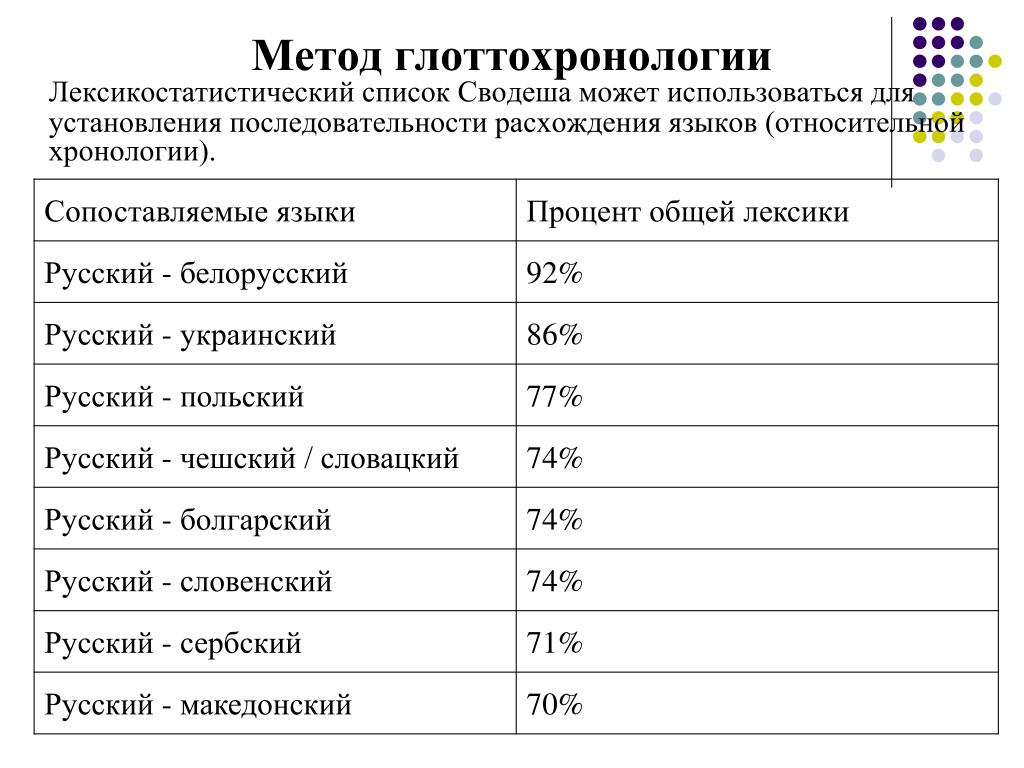 Метод глоттохронологии

Лексикостатистический список Сводеша может использоваться для установления последовательности расхождения языков (относительной хронологии).

| Сопоставляемые языки | Процент общей лексики |
|---|---|
| Русский - белорусский | 92% |
| Русский - украинский | 86% |
| Русский - польский | 77% |
| Русский - чешский / словацкий | 74% |
| Русский - болгарский | 74% |
| Русский - словенский | 74% |
| Русский - сербский | 71% |
| Русский - македонский | 70% |